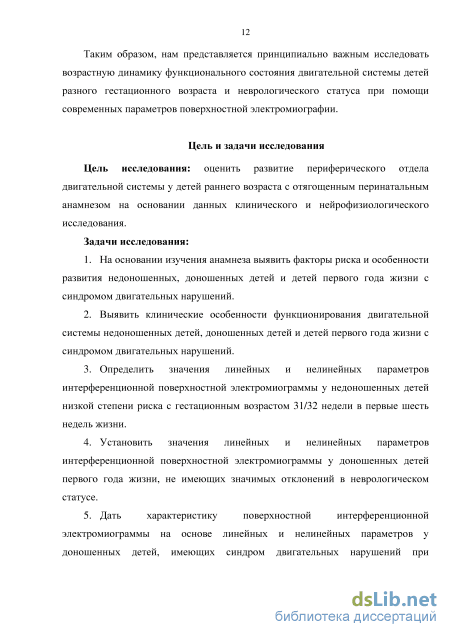 12

Таким образом, нам представляется принципиально важным исследовать возрастную динамику функционального состояния двигательной системы детей разного гестационного возраста и неврологического статуса при помощи современных параметров поверхностной электромиографии.

Цель и задачи исследования

Цель исследования: оценить развитие периферического отдела двигательной системы у детей раннего возраста с отягощенным перинатальным анамнезом на основании данных клинического и нейрофизиологического исследования.

Задачи исследования:

1. На основании изучения анамнеза выявить факторы риска и особенности развития недоношенных, доношенных детей и детей первого года жизни с синдромом двигательных нарушений.

2. Выявить клинические особенности функционирования двигательной системы недоношенных детей, доношенных детей и детей первого года жизни с синдромом двигательных нарушений.

3. Определить значения линейных и нелинейных параметров интерференционной поверхностной электромиограммы у недоношенных детей низкой степени риска с гестационным возрастом 31/32 недели в первые шесть недель жизни.

4. Установить значения линейных и нелинейных параметров интерференционной поверхностной электромиограммы у доношенных детей первого года жизни, не имеющих значимых отклонений в неврологическом статусе.

5. Дать характеристику поверхностной интерференционной электромиограммы на основе линейных и нелинейных параметров у доношенных детей, имеющих синдром двигательных нарушений при

dsLib.net
библиотека диссертаций